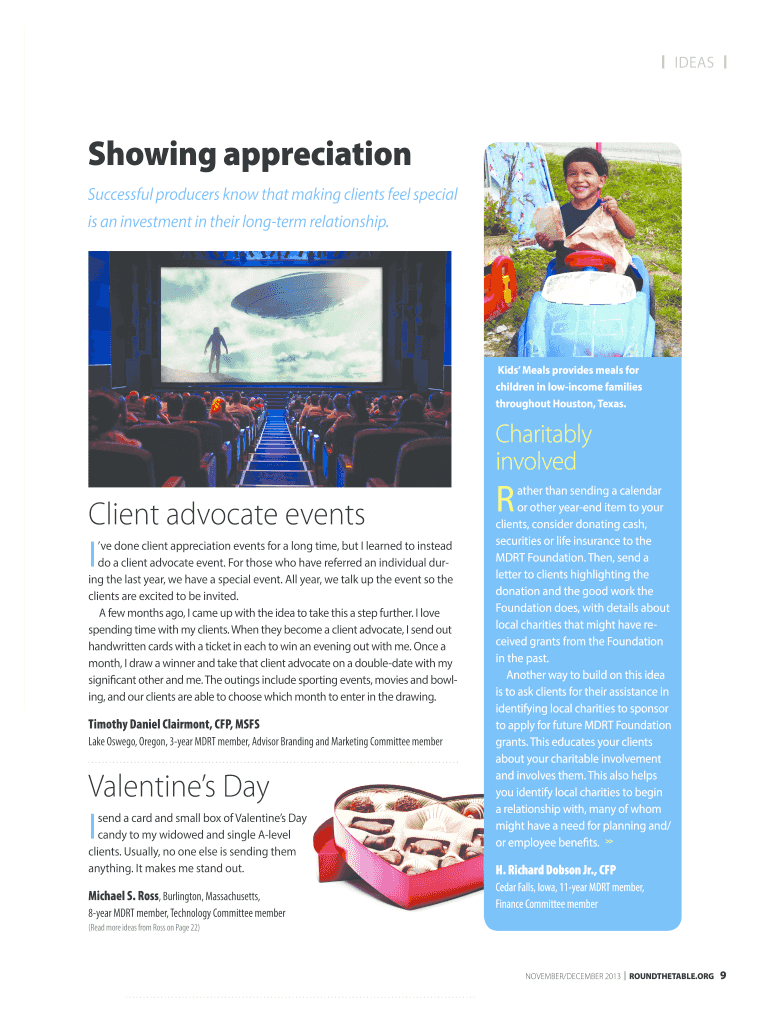 IDEAS

Showing appreciation

Successful producers know that making clients feel special is an investment in their long-term relationship.

Client advocate events

I've done client appreciation events for a long time, but I learned to instead do a client advocate event. For those who have referred an individual during the last year, we have a special event. All year, we talk up the event so the clients are excited to be invited.

A few months ago, I came up with the idea to take this a step further. I love spending time with my clients. When they become a client advocate, I send out handwritten cards with a ticket in each to win an evening out with me. Once a month, I draw a winner and take that client advocate on a double-date with my significant other and me. The outings include sporting events, movies and bowling, and our clients are able to choose which month to enter in the drawing.

Timothy Daniel Clairmont, CFP, MSFS
Lake Oswego, Oregon, 3-year MDRT member, Advisor Branding and Marketing Committee member

Valentine's Day

I send a card and small box of Valentine's Day candy to my widowed and single A-level clients. Usually, no one else is sending them anything. It makes me stand out.

Michael S. Ross, Burlington, Massachusetts, 8-year MDRT member, Technology Committee member
(Read more ideas from Ross on Page 22)

Kids' Meals provides meals for children in low-income families throughout Houston, Texas.

Charitably involved

Rather than sending a calendar or other year-end item to your clients, consider donating cash, securities or life insurance to the MDRT Foundation. Then, send a letter to clients highlighting the donation and the good work the Foundation does, with details about local charities that might have received grants from the Foundation in the past.

Another way to build on this idea is to ask clients for their assistance in identifying local charities to sponsor to apply for future MDRT Foundation grants. This educates your clients about your charitable involvement and involves them. This also helps you identify local charities to begin a relationship with, many of whom might have a need for planning and/or employee benefits. >>

H. Richard Dobson Jr., CFP
Cedar Falls, Iowa, 11-year MDRT member, Finance Committee member

NOVEMBER/DECEMBER 2013 | ROUNDTHETABLE.ORG 9